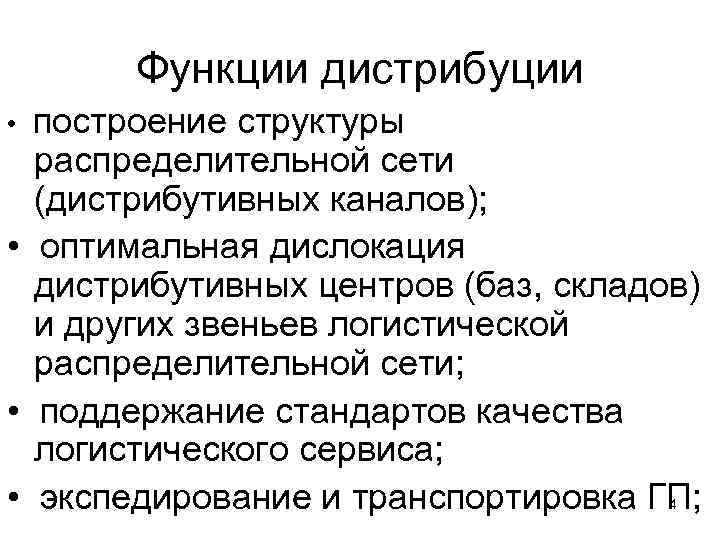 Функции дистрибуции

• построение структуры распределительной сети (дистрибутивных каналов);
• оптимальная дислокация дистрибутивных центров (баз, складов) и других звеньев логистической распределительной сети;
• поддержание стандартов качества логистического сервиса;
• экспедирование и транспортировка ГП;

4